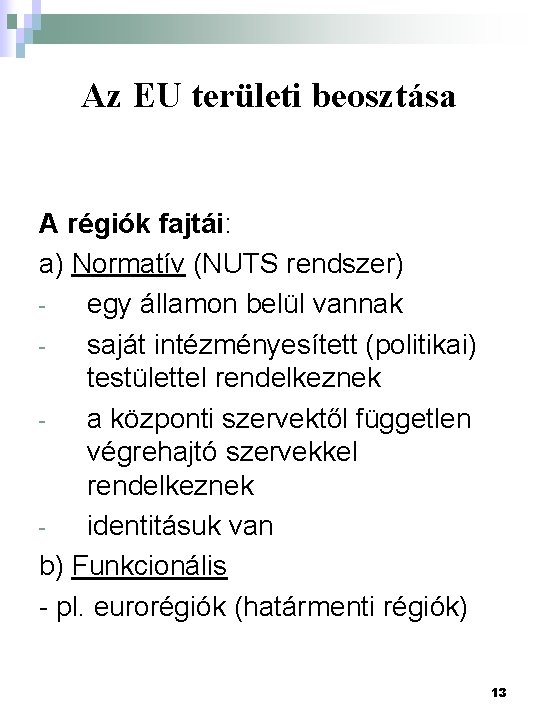 Az EU területi beosztása

A régiók fajtái:
a) Normatív (NUTS rendszer)
- egy államon belül vannak
- saját intézményesített (politikai) testülettel rendelkeznek
- a központi szervektől független végrehajtó szervekkel rendelkeznek
- identitásuk van
b) Funkcionális
- pl. eurorégiók (határmenti régiók)

13